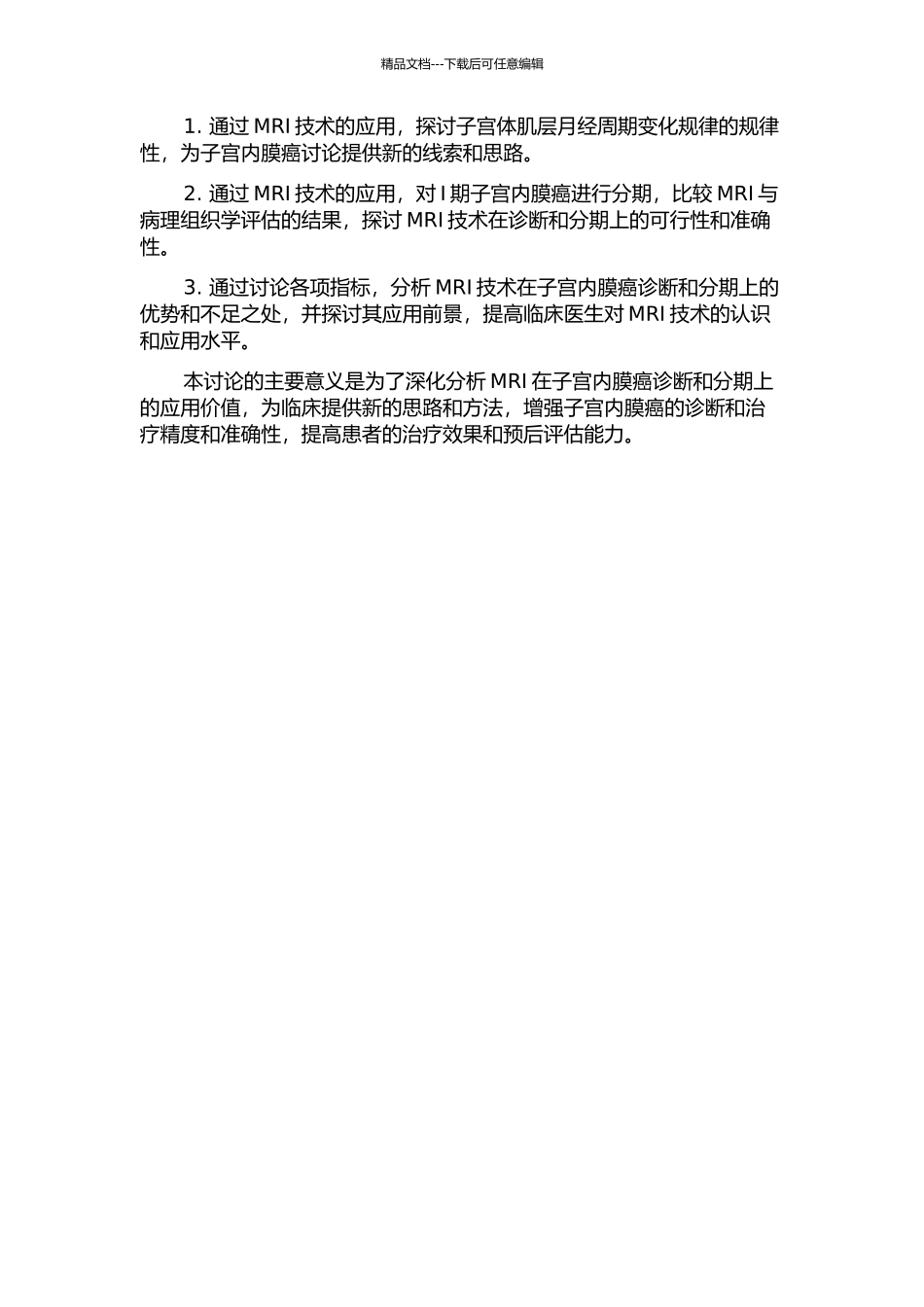 精品文档---下载后可任意编辑

1. 通过 MRI 技术的应用，探讨子宫体肌层月经周期变化规律的规律性，为子宫内膜癌讨论提供新的线索和思路。

2. 通过 MRI 技术的应用，对 I 期子宫内膜癌进行分期，比较 MRI 与病理组织学评估的结果，探讨 MRI 技术在诊断和分期上的可行性和准确性。

3. 通过讨论各项指标，分析 MRI 技术在子宫内膜癌诊断和分期上的优势和不足之处，并探讨其应用前景，提高临床医生对 MRI 技术的认识和应用水平。

本讨论的主要意义是为了深化分析 MRI 在子宫内膜癌诊断和分期上的应用价值，为临床提供新的思路和方法，增强子宫内膜癌的诊断和治疗精度和准确性，提高患者的治疗效果和预后评估能力。